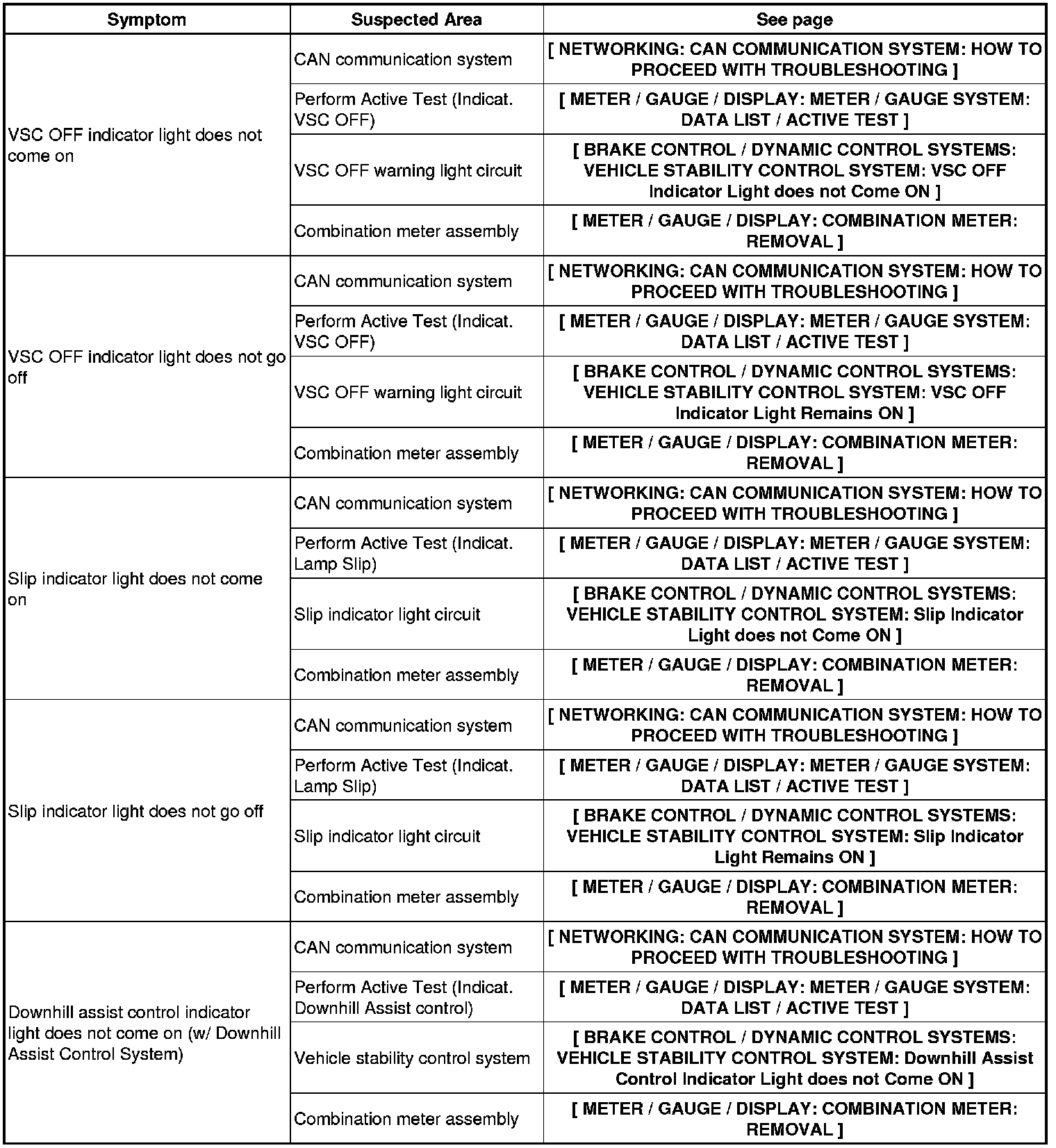 | Symptom | Suspected Area | See page |
|---|---|---|
| VSC OFF indicator light does not come on | CAN communication system | [ NETWORKING: CAN COMMUNICATION SYSTEM: HOW TO PROCEED WITH TROUBLESHOOTING ] |
| | Perform Active Test (Indicat. VSC OFF) | [ METER / GAUGE / DISPLAY: METER / GAUGE SYSTEM: DATA LIST / ACTIVE TEST ] |
| | VSC OFF warning light circuit | [ BRAKE CONTROL / DYNAMIC CONTROL SYSTEMS: VEHICLE STABILITY CONTROL SYSTEM: VSC OFF Indicator Light does not Come ON ] |
| | Combination meter assembly | [ METER / GAUGE / DISPLAY: COMBINATION METER: REMOVAL ] |
| VSC OFF indicator light does not go off | CAN communication system | [ NETWORKING: CAN COMMUNICATION SYSTEM: HOW TO PROCEED WITH TROUBLESHOOTING ] |
| | Perform Active Test (Indicat. VSC OFF) | [ METER / GAUGE / DISPLAY: METER / GAUGE SYSTEM: DATA LIST / ACTIVE TEST ] |
| | VSC OFF warning light circuit | [ BRAKE CONTROL / DYNAMIC CONTROL SYSTEMS: VEHICLE STABILITY CONTROL SYSTEM: VSC OFF Indicator Light Remains ON ] |
| | Combination meter assembly | [ METER / GAUGE / DISPLAY: COMBINATION METER: REMOVAL ] |
| Slip indicator light does not come on | CAN communication system | [ NETWORKING: CAN COMMUNICATION SYSTEM: HOW TO PROCEED WITH TROUBLESHOOTING ] |
| | Perform Active Test (Indicat. Lamp Slip) | [ METER / GAUGE / DISPLAY: METER / GAUGE SYSTEM: DATA LIST / ACTIVE TEST ] |
| | Slip indicator light circuit | [ BRAKE CONTROL / DYNAMIC CONTROL SYSTEMS: VEHICLE STABILITY CONTROL SYSTEM: Slip Indicator Light does not Come ON ] |
| | Combination meter assembly | [ METER / GAUGE / DISPLAY: COMBINATION METER: REMOVAL ] |
| Slip indicator light does not go off | CAN communication system | [ NETWORKING: CAN COMMUNICATION SYSTEM: HOW TO PROCEED WITH TROUBLESHOOTING ] |
| | Perform Active Test (Indicat. Lamp Slip) | [ METER / GAUGE / DISPLAY: METER / GAUGE SYSTEM: DATA LIST / ACTIVE TEST ] |
| | Slip indicator light circuit | [ BRAKE CONTROL / DYNAMIC CONTROL SYSTEMS: VEHICLE STABILITY CONTROL SYSTEM: Slip Indicator Light Remains ON ] |
| | Combination meter assembly | [ METER / GAUGE / DISPLAY: COMBINATION METER: REMOVAL ] |
| Downhill assist control indicator light does not come on (w/ Downhill Assist Control System) | CAN communication system | [ NETWORKING: CAN COMMUNICATION SYSTEM: HOW TO PROCEED WITH TROUBLESHOOTING ] |
| | Perform Active Test (Indicat. Downhill Assist control) | [ METER / GAUGE / DISPLAY: METER / GAUGE SYSTEM: DATA LIST / ACTIVE TEST ] |
| | Vehicle stability control system | [ BRAKE CONTROL / DYNAMIC CONTROL SYSTEMS: VEHICLE STABILITY CONTROL SYSTEM: Downhill Assist Control Indicator Light does not Come ON ] |
| | Combination meter assembly | [ METER / GAUGE / DISPLAY: COMBINATION METER: REMOVAL ] |